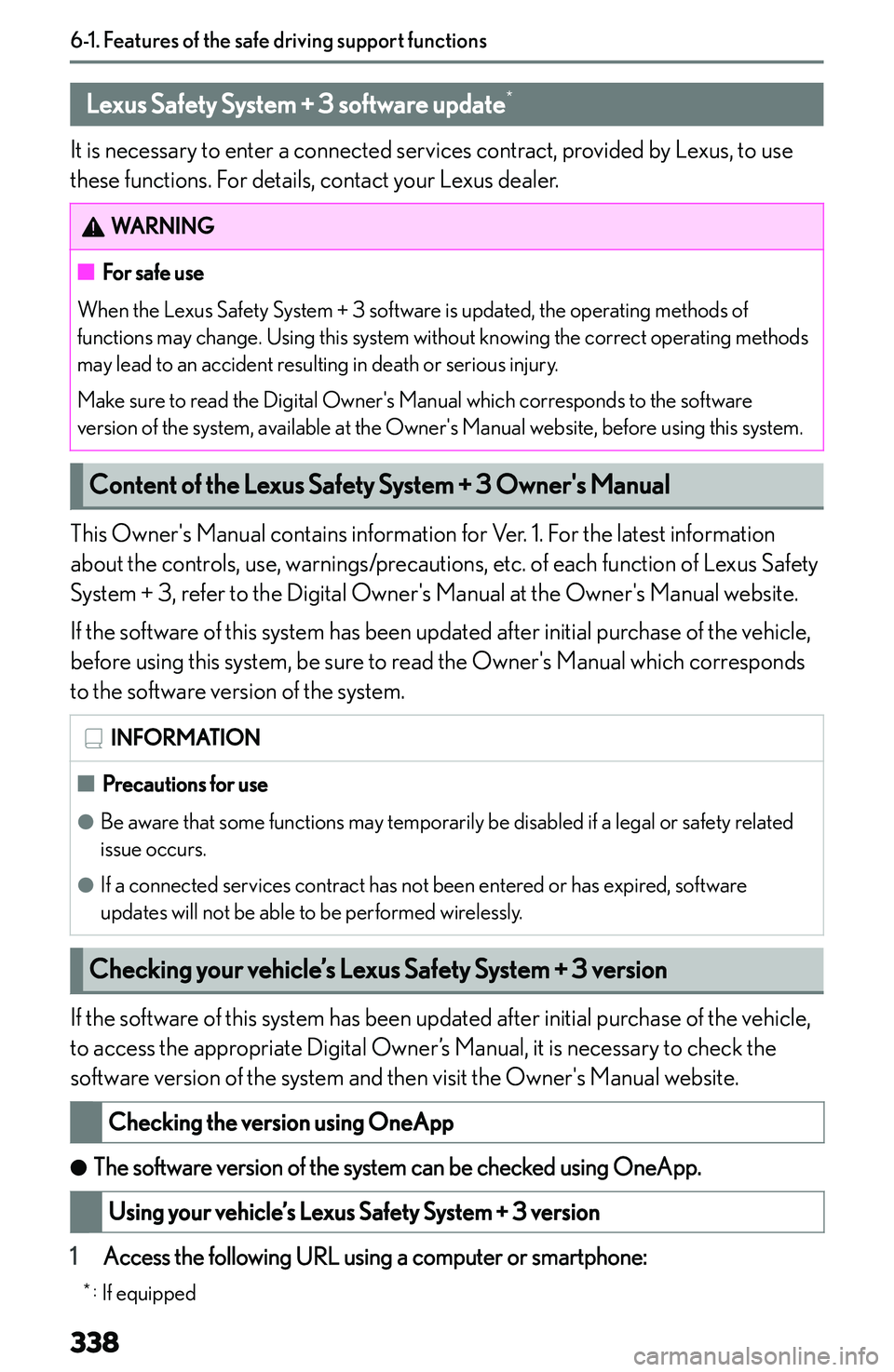 6-1. Features of the safe driving support functions

Lexus Safety System + 3 software update*

It is necessary to enter a connected services contract, provided by Lexus, to use these functions. For details, contact your Lexus dealer.

WARNING

■ For safe use

When the Lexus Safety System + 3 software is updated, the operating methods of functions may change. Using this system without knowing the correct operating methods may lead to an accident resulting in death or serious injury.

Make sure to read the Digital Owner's Manual which corresponds to the software version of the system, available at the Owner's Manual website, before using this system.

Content of the Lexus Safety System + 3 Owner's Manual

This Owner's Manual contains information for Ver. 1. For the latest information about the controls, use, warnings/precautions, etc. of each function of Lexus Safety System + 3, refer to the Digital Owner's Manual at the Owner's Manual website.

If the software of this system has been updated after initial purchase of the vehicle, before using this system, be sure to read the Owner's Manual which corresponds to the software version of the system.

INFORMATION

■ Precautions for use

● Be aware that some functions may temporarily be disabled if a legal or safety related issue occurs.

● If a connected services contract has not been entered or has expired, software updates will not be able to be performed wirelessly.

Checking your vehicle's Lexus Safety System + 3 version

If the software of this system has been updated after initial purchase of the vehicle, to access the appropriate Digital Owner's Manual, it is necessary to check the software version of the system and then visit the Owner's Manual website.

Checking the version using OneApp

● The software version of the system can be checked using OneApp.

Using your vehicle's Lexus Safety System + 3 version

1 Access the following URL using a computer or smartphone:

*: If equipped

338

carmanualsonline.info